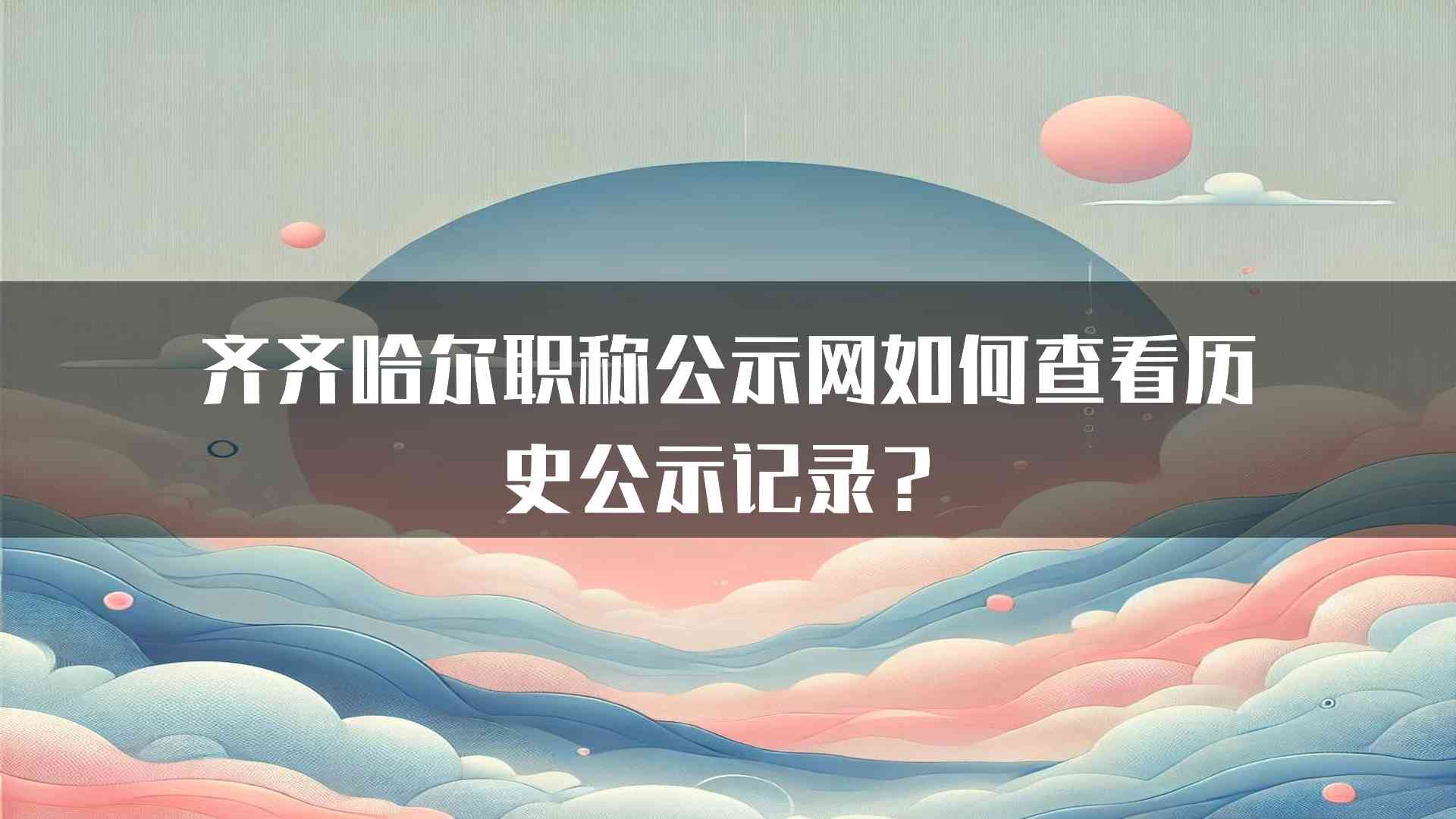 齐齐哈尔职称公示网如何查看历史公示记录？